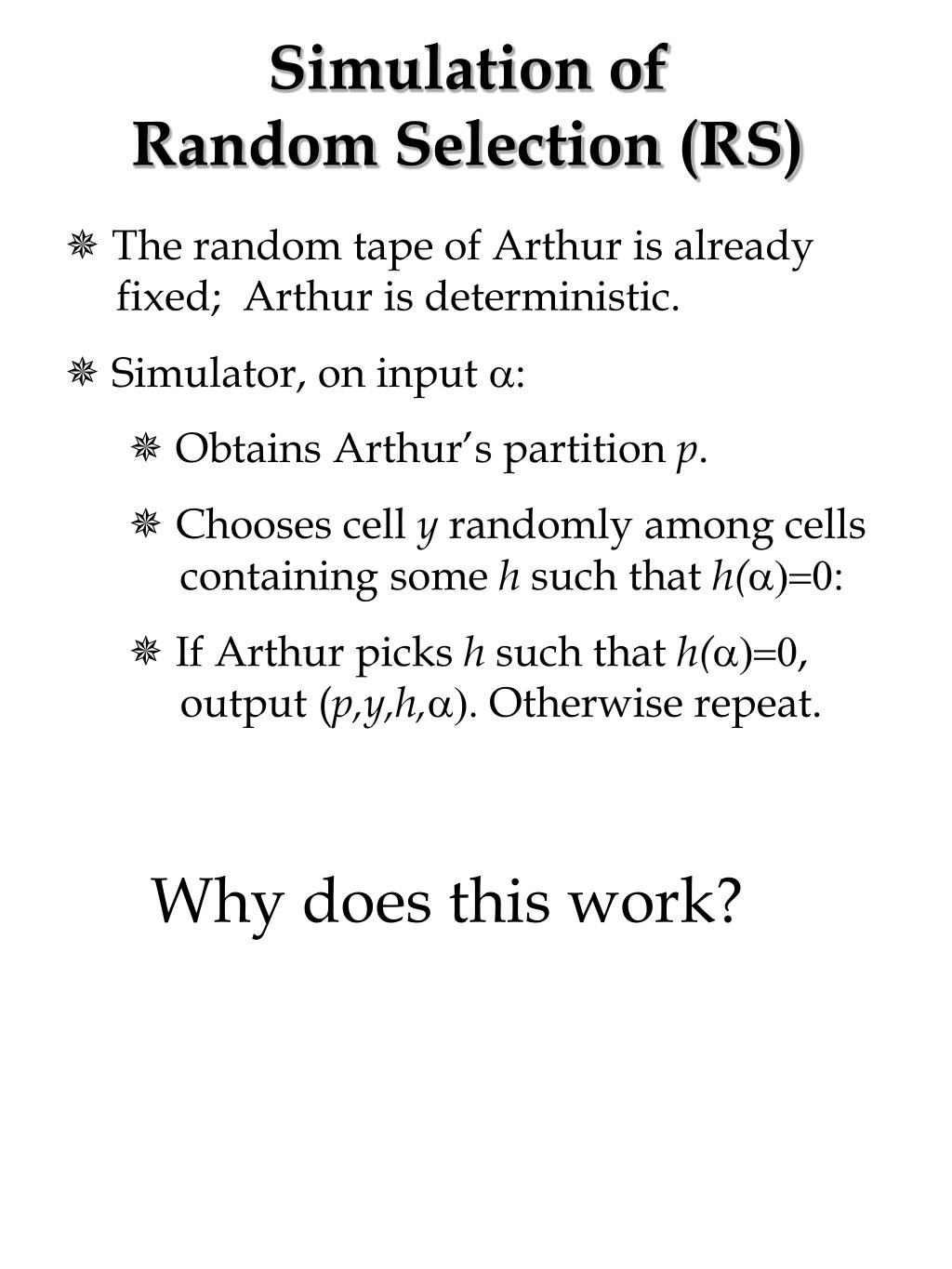 Simulation of
Random Selection (RS)

The random tape of Arthur is already fixed; Arthur is deterministic.

Simulator, on input $\alpha$:

Obtains Arthur's partition $p$.

Chooses cell $y$ randomly among cells containing some $h$ such that $h(\alpha)=0$:

If Arthur picks $h$ such that $h(\alpha)=0$, output $(p,y,h,\alpha)$. Otherwise repeat.

Why does this work?